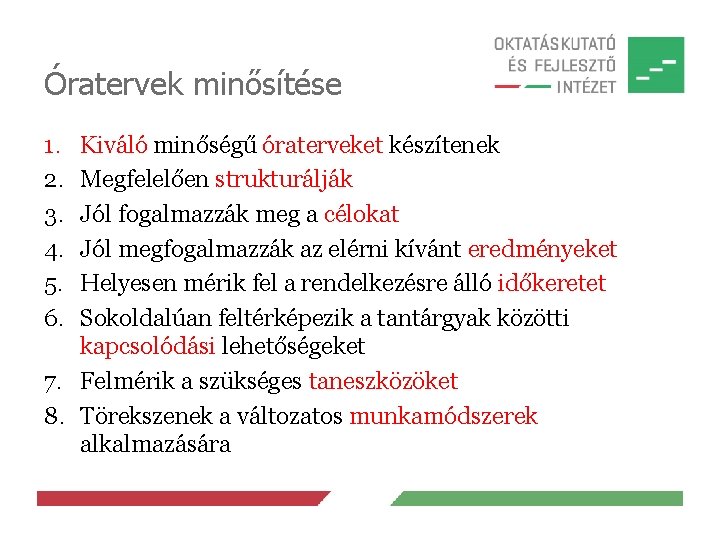 OKTATÁSKUTATÓ ÉS FEJLESZTŐ INTÉZET

Óratervek minősítése

1. Kiváló minőségű óraterveket készítenek
2. Megfelelően strukturálják
3. Jól fogalmazzák meg a célokat
4. Jól megfogalmazzák az elérni kívánt eredményeket
5. Helyesen mérik fel a rendelkezésre álló időkeretet
6. Sokoldalúan feltérképezik a tantárgyak közötti kapcsolódási lehetőségeket
7. Felmérik a szükséges taneszközöket
8. Törekszenek a változatos munkamódszerek alkalmazására